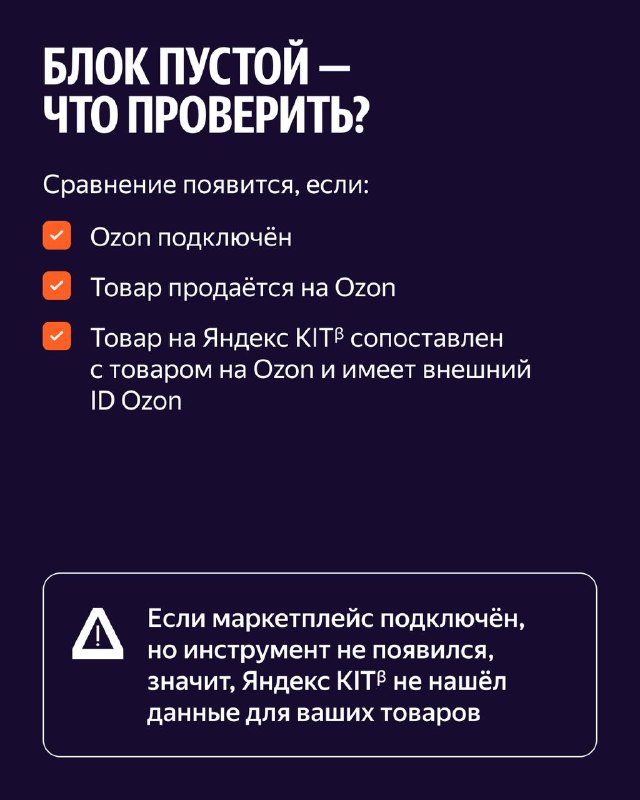 БЛОК ПУСТОЙ —
ЧТО ПРОВЕРИТЬ?

Сравнение появится, если:

☑ Ozon подключён

☑ Товар продаётся на Ozon

☑ Товар на Яндекс KIT$^{β}$ сопоставлен с товаром на Ozon и имеет внешний ID Ozon

Если маркетплейс подключён, но инструмент не появился, значит, Яндекс KIT$^{β}$ не нашёл данные для ваших товаров